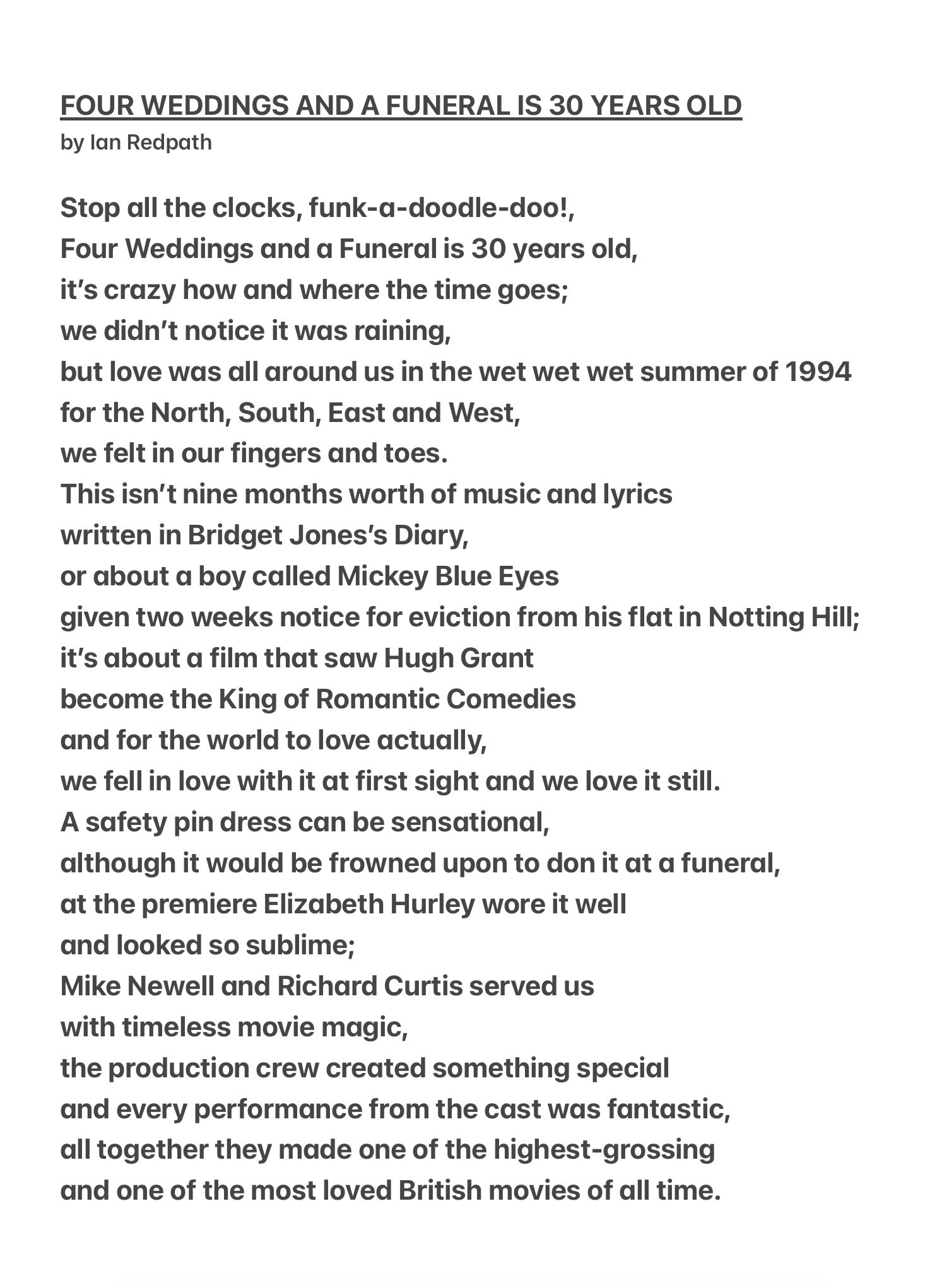 FOUR WEDDINGS AND A FUNERAL IS 30 YEARS OLD
by Ian Redpath

Stop all the clocks, funk-a-doodle-doo!,
Four Weddings and a Funeral is 30 years old,
it's crazy how and where the time goes;
we didn't notice it was raining,
but love was all around us in the wet wet wet summer of 1994
for the North, South, East and West,
we felt in our fingers and toes.
This isn't nine months worth of music and lyrics
written in Bridget Jones's Diary,
or about a boy called Mickey Blue Eyes
given two weeks notice for eviction from his flat in Notting Hill;
it's about a film that saw Hugh Grant
become the King of Romantic Comedies
and for the world to love actually,
we fell in love with it at first sight and we love it still.
A safety pin dress can be sensational,
although it would be frowned upon to don it at a funeral,
at the premiere Elizabeth Hurley wore it well
and looked so sublime;
Mike Newell and Richard Curtis served us
with timeless movie magic,
the production crew created something special
and every performance from the cast was fantastic,
all together they made one of the highest-grossing
and one of the most loved British movies of all time.